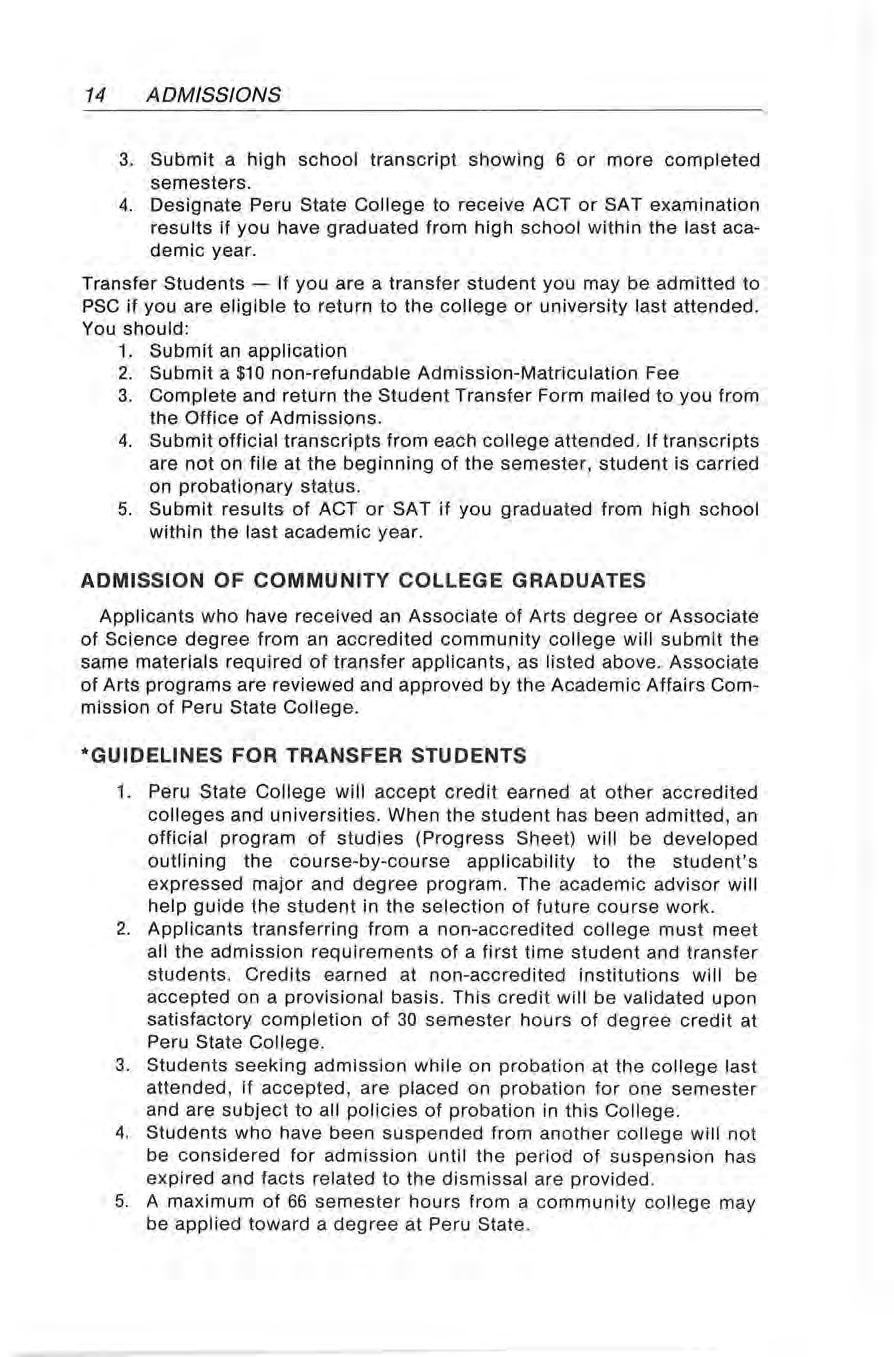 14 ADMISSIONS

3. Submit a high school transcript showing 6 or more completed semesters.
4. Designate Peru State College to receive ACT or SAT examination results if you have graduated from high school within the last academic year.

Transfer Students — If you are a transfer student you may be admitted to PSC if you are eligible to return to the college or university last attended. You should:
1. Submit an application
2. Submit a $10 non-refundable Admission-Matriculation Fee
3. Complete and return the Student Transfer Form mailed to you from the Office of Admissions.
4. Submit official transcripts from each college attended. If transcripts are not on file at the beginning of the semester, student is carried on probationary status.
5. Submit results of ACT or SAT if you graduated from high school within the last academic year.

ADMISSION OF COMMUNITY COLLEGE GRADUATES

Applicants who have received an Associate of Arts degree or Associate of Science degree from an accredited community college will submit the same materials required of transfer applicants, as listed above. Associate of Arts programs are reviewed and approved by the Academic Affairs Commission of Peru State College.

*GUIDELINES FOR TRANSFER STUDENTS

1. Peru State College will accept credit earned at other accredited colleges and universities. When the student has been admitted, an official program of studies (Progress Sheet) will be developed outlining the course-by-course applicability to the student's expressed major and degree program. The academic advisor will help guide the student in the selection of future course work.
2. Applicants transferring from a non-accredited college must meet all the admission requirements of a first time student and transfer students. Credits earned at non-accredited institutions will be accepted on a provisional basis. This credit will be validated upon satisfactory completion of 30 semester hours of degree credit at Peru State College.
3. Students seeking admission while on probation at the college last attended, if accepted, are placed on probation for one semester and are subject to all policies of probation in this College.
4. Students who have been suspended from another college will not be considered for admission until the period of suspension has expired and facts related to the dismissal are provided.
5. A maximum of 66 semester hours from a community college may be applied toward a degree at Peru State.